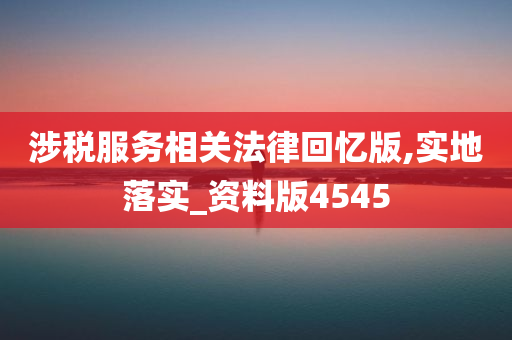 涉税服务相关法律回忆版,实地落实_资料版4545